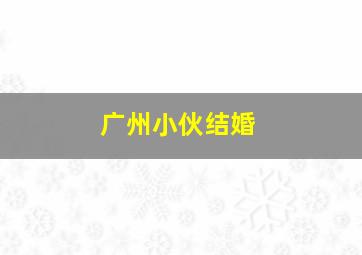 广州小伙结婚